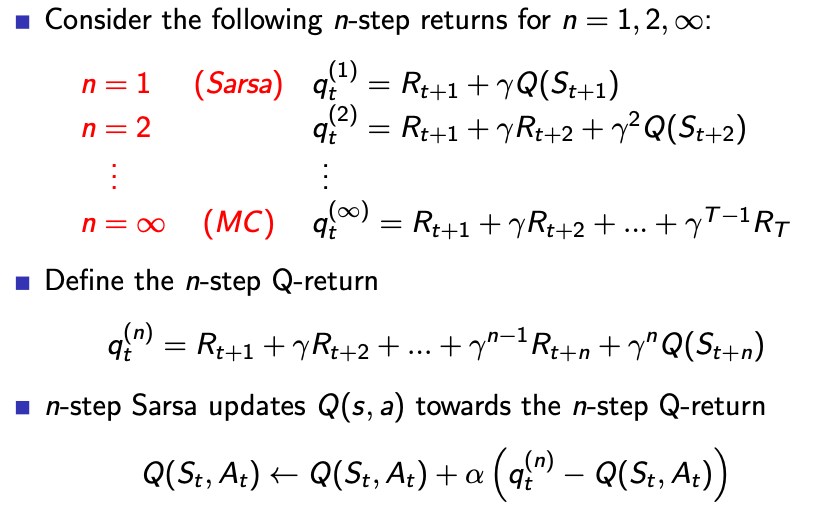 • Consider the following n-step returns for $n = 1, 2, \infty$:

$n = 1$ (Sarsa) $q_t^{(1)} = R_{t+1} + \gamma Q(S_{t+1})$
$n = 2$ $q_t^{(2)} = R_{t+1} + \gamma R_{t+2} + \gamma^2 Q(S_{t+2})$
$\vdots$ $\vdots$
$n = \infty$ (MC) $q_t^{(\infty)} = R_{t+1} + \gamma R_{t+2} + ... + \gamma^{T-1} R_T$

• Define the n-step Q-return

$q_t^{(n)} = R_{t+1} + \gamma R_{t+2} + ... + \gamma^{n-1} R_{t+n} + \gamma^n Q(S_{t+n})$

• n-step Sarsa updates $Q(s, a)$ towards the n-step Q-return

$Q(S_t, A_t) \leftarrow Q(S_t, A_t) + \alpha \left( q_t^{(n)} - Q(S_t, A_t) \right)$